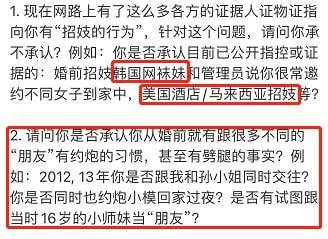 1. 现在网路上有了这么多各方的证据人证物证指向你有“招妓的行为”，针对这个问题，请问你承不承认？例如：你是否承认目前已公开指控或证据的：婚前招妓韩国网袜妹和管理员说你很常邀约不同女子到家中，美国酒店/马来西亚招妓等？

2. 请问你是否承认你从婚前就有跟很多不同的“朋友”有约炮的习惯，甚至有劈腿的事实？例如：2012, 13年你是否跟我和孙小姐同时交往？你是否同时也约炮小模回家过夜？是否有试图跟当时16岁的小师妹当“朋友”？